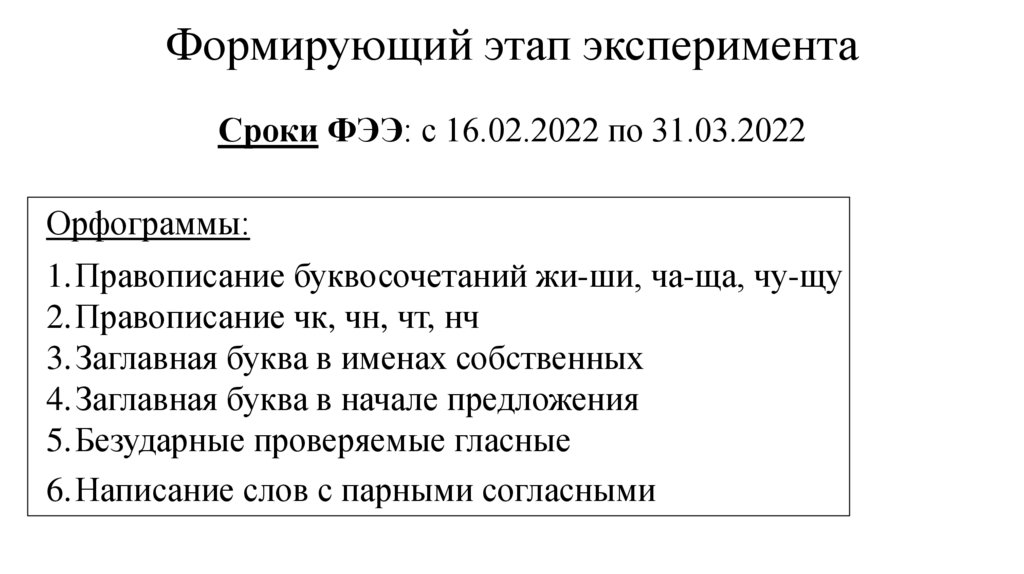 Формирующий этап эксперимента

Сроки ФЭЭ: с 16.02.2022 по 31.03.2022

Орфограммы:

1. Правописание буквосочетаний жи-ши, ча-ща, чу-щу
2. Правописание чк, чн, чт, нч
3. Заглавная буква в именах собственных
4. Заглавная буква в начале предложения
5. Безударные проверяемые гласные
6. Написание слов с парными согласными